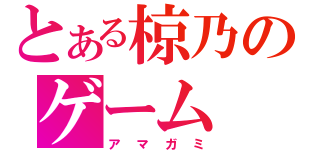 とある椋乃のゲーム
アマガミ